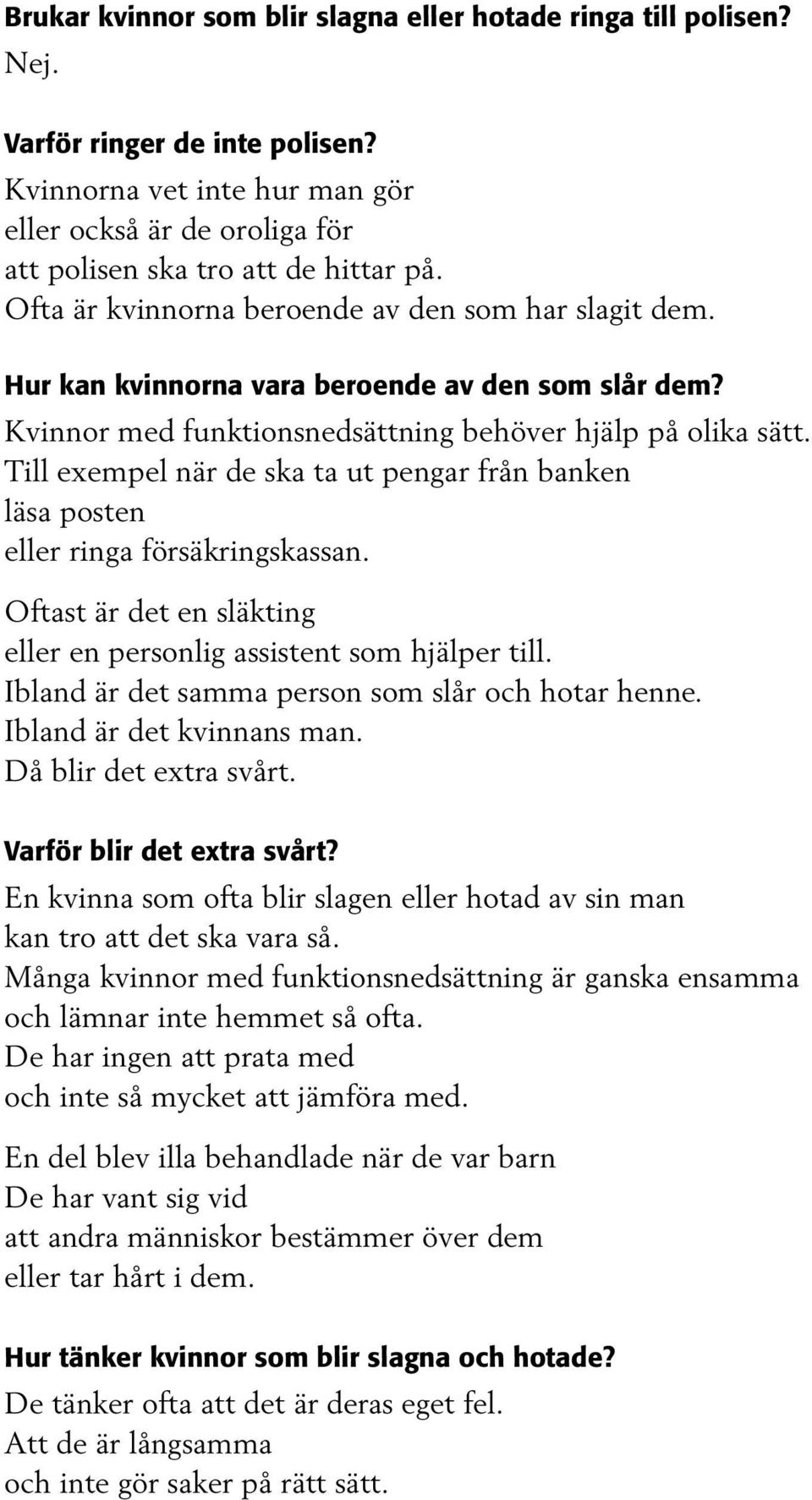 Brukar kvinnor som blir slagna eller hotade ringa till polisen?
Nej.

Varför ringer de inte polisen?
Kvinnorna vet inte hur man gör
eller också är de oroliga för
att polisen ska tro att de hittar på.
Ofta är kvinnorna beroende av den som har slagit dem.

Hur kan kvinnorna vara beroende av den som slår dem?
Kvinnor med funktionsnedsättning behöver hjälp på olika sätt.
Till exempel när de ska ta ut pengar från banken
läsa posten
eller ringa försäkringskassan.

Oftast är det en släkting
eller en personlig assistent som hjälper till.
Ibland är det samma person som slår och hotar henne.
Ibland är det kvinnans man.
Då blir det extra svårt.

Varför blir det extra svårt?
En kvinna som ofta blir slagen eller hotad av sin man
kan tro att det ska vara så.
Många kvinnor med funktionsnedsättning är ganska ensamma
och lämnar inte hemmet så ofta.
De har ingen att prata med
och inte så mycket att jämföra med.

En del blev illa behandlade när de var barn
De har vant sig vid
att andra människor bestämmer över dem
eller tar hårt i dem.

Hur tänker kvinnor som blir slagna och hotade?
De tänker ofta att det är deras eget fel.
Att de är långsamma
och inte gör saker på rätt sätt.